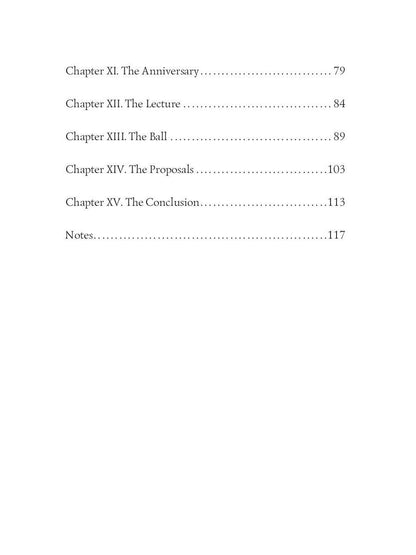 Chapter XI. The Anniversary 79

Chapter XII. The Lecture 84

Chapter XIII. The Ball 89

Chapter XIV. The Proposals 103

Chapter XV. The Conclusion 113

Notes 117